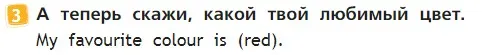 3 А теперь скажи, какой твой любимый цвет.
My favourite colour is (red).